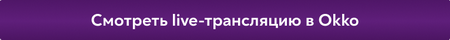 Смотреть live-трансляцию в Okko